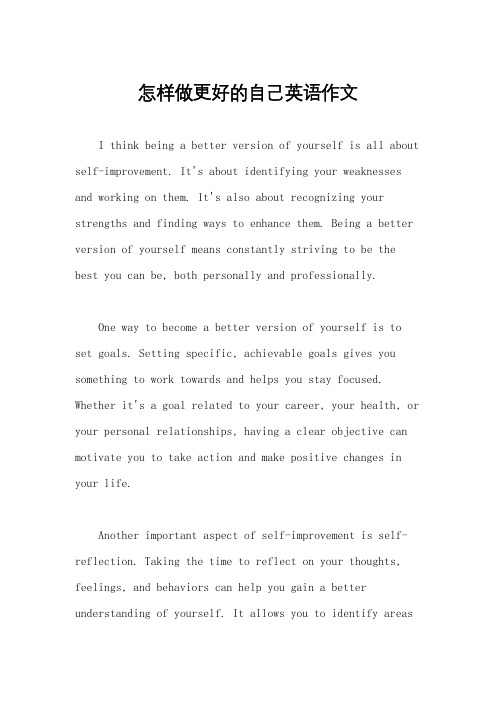 怎样做更好的自己英语作文

I think being a better version of yourself is all about self-improvement. It's about identifying your weaknesses and working on them. It's also about recognizing your strengths and finding ways to enhance them. Being a better version of yourself means constantly striving to be the best you can be, both personally and professionally.

One way to become a better version of yourself is to set goals. Setting specific, achievable goals gives you something to work towards and helps you stay focused. Whether it's a goal related to your career, your health, or your personal relationships, having a clear objective can motivate you to take action and make positive changes in your life.

Another important aspect of self-improvement is self-reflection. Taking the time to reflect on your thoughts, feelings, and behaviors can help you gain a better understanding of yourself. It allows you to identify areas